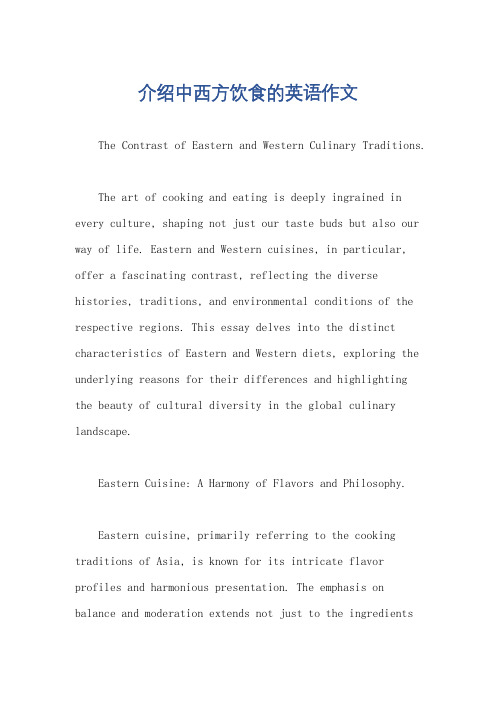 介绍中西方饮食的英语作文

The Contrast of Eastern and Western Culinary Traditions.

The art of cooking and eating is deeply ingrained in every culture, shaping not just our taste buds but also our way of life. Eastern and Western cuisines, in particular, offer a fascinating contrast, reflecting the diverse histories, traditions, and environmental conditions of the respective regions. This essay delves into the distinct characteristics of Eastern and Western diets, exploring the underlying reasons for their differences and highlighting the beauty of cultural diversity in the global culinary landscape.

Eastern Cuisine: A Harmony of Flavors and Philosophy.

Eastern cuisine, primarily referring to the cooking traditions of Asia, is known for its intricate flavor profiles and harmonious presentation. The emphasis on balance and moderation extends not just to the ingredients